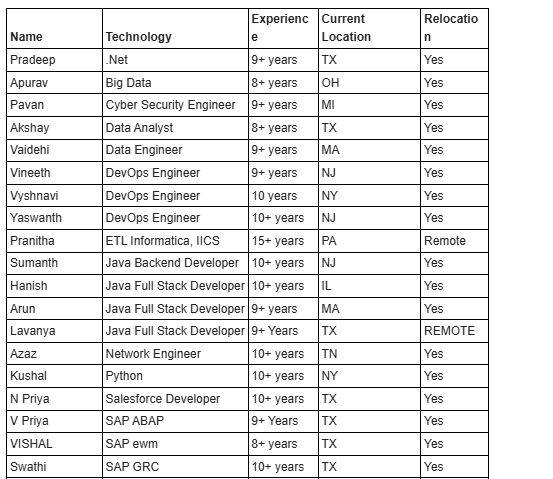 | Name | Technology | Experience | Current Location | Relocation |
|---|---|---|---|---|
| Pradeep | .Net | 9+ years | TX | Yes |
| Apurav | Big Data | 8+ years | OH | Yes |
| Pavan | Cyber Security Engineer | 9+ years | MI | Yes |
| Akshay | Data Analyst | 8+ years | TX | Yes |
| Vaidehi | Data Engineer | 9+ years | MA | Yes |
| Vineeth | DevOps Engineer | 9+ years | NJ | Yes |
| Vyshnavi | DevOps Engineer | 10 years | NY | Yes |
| Yaswanth | DevOps Engineer | 10+ years | NJ | Yes |
| Pranitha | ETL Informatica, IICS | 15+ years | PA | Remote |
| Sumanth | Java Backend Developer | 10+ years | NJ | Yes |
| Hanish | Java Full Stack Developer | 10+ years | IL | Yes |
| Arun | Java Full Stack Developer | 9+ years | MA | Yes |
| Lavanya | Java Full Stack Developer | 9+ Years | TX | REMOTE |
| Azaz | Network Engineer | 10+ years | TN | Yes |
| Kushal | Python | 10+ years | NY | Yes |
| N Priya | Salesforce Developer | 10+ years | TX | Yes |
| V Priya | SAP ABAP | 9+ Years | TX | Yes |
| VISHAL | SAP ewm | 8+ years | TX | Yes |
| Swathi | SAP GRC | 10+ years | TX | Yes |